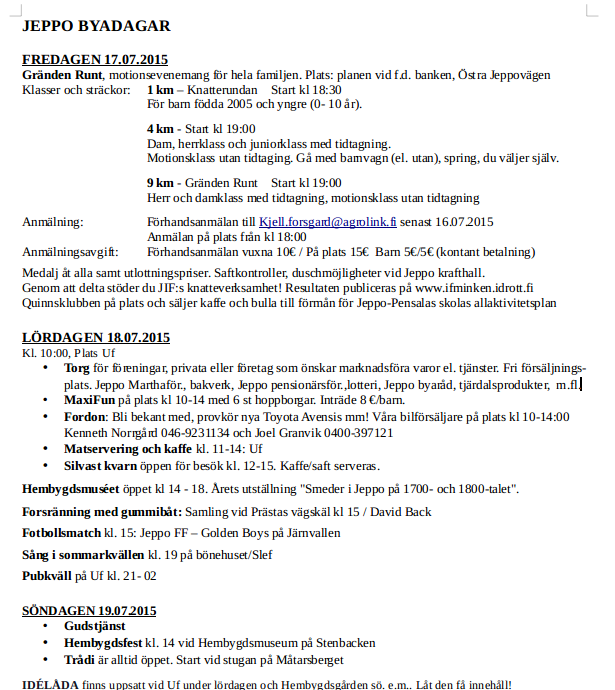 JEPPO BYADAGAR

FREDAGEN 17.07.2015
Gränden Runt, motionsevenemang för hela familjen. Plats: planen vid f.d. banken, Östra Jeppovägen
Klasser och sträckor: 1 km – Knatterundan Start kl 18:30
För barn födda 2005 och yngre (0- 10 år).

4 km - Start kl 19:00
Dam, herrklass och juniorklass med tidtagning.
Motionsklass utan tidtaging. Gå med barnvagn (el. utan), spring, du väljer själv.

9 km - Gränden Runt Start kl 19:00
Herr och damklass med tidtagning, motionsklass utan tidtagning

Anmälning: Förhandsanmälan till Kjell.forsgard@agrolink.fi senast 16.07.2015
Anmälan på plats från kl 18:00
Anmälningsavgift: Förhandsanmälan vuxna 10€ / På plats 15€ Barn 5€/5€ (kontant betalning)

Medalj åt alla samt utlottningspriser. Saftkontroller, duschmöjligheter vid Jeppo krafthall.
Genom att delta stöder du JIF:s knatteverksamhet! Resultaten publiceras på www.ifminken.idrott.fi
Quinnsklubben på plats och säljer kaffe och bulla till förmån för Jeppo-Pensalas skolas allaktivitetsplan

LÖRDAGEN 18.07.2015
Kl. 10:00, Plats Uf
• Torg för föreningar, privata eller företag som önskar marknadsföra varor el. tjänster. Fri försäljningsplats. Jeppo Marthaför., bakverk, Jeppo pensionärsför.,lotteri, Jeppo byaråd, tjärdalsprodukter, m.fl.
• MaxiFun på plats kl 10-14 med 6 st hoppborgar. Inträde 8 €/barn.
• Fordon: Bli bekant med, provkör nya Toyota Avensis mm! Våra bilförsäljare på plats kl 10-14:00 Kenneth Norrgård 046-9231134 och Joel Granvik 0400-397121
• Matservering och kaffe kl. 11-14: Uf
• Silvast kvarn öppen för besök kl. 12-15. Kaffe/saft serveras.

Hembygdsmuséet öppet kl 14 - 18. Årets utställning "Smeder i Jeppo på 1700- och 1800-talet".

Forsränning med gummibåt: Samling vid Prästas vägskäl kl 15 / David Back

Fotbollsmatch kl. 15: Jeppo FF – Golden Boys på Järnvallen

Sång i sommarkvällen kl. 19 på bönehuset/Slef

Pubkväll på Uf kl. 21- 02

SÖNDAGEN 19.07.2015
• Gudstjänst
• Hembygdsfest kl. 14 vid Hembygdsmuseum på Stenbacken
• Trådi är alltid öppet. Start vid stugan på Måtarsberget

IDÉLÅDA finns uppsatt vid Uf under lördagen och Hembygdsgården sö. e.m.. Låt den få innehåll!